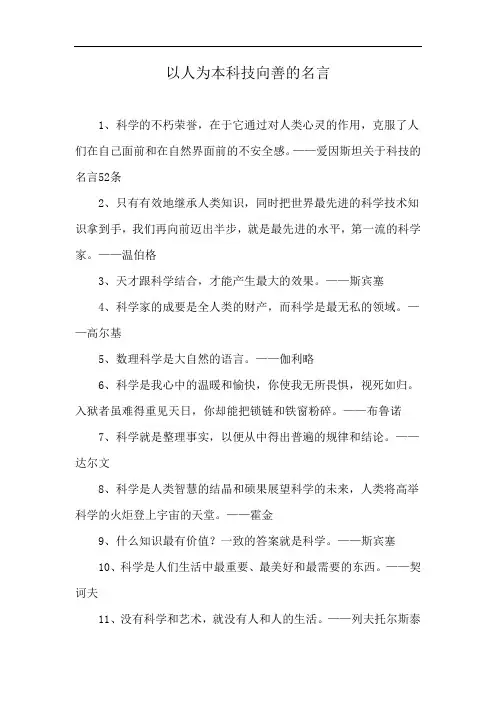 以人为本科技向善的名言

1、科学的不朽荣誉，在于它通过对人类心灵的作用，克服了人们在自己面前和在自然界面前的不安全感。——爱因斯坦关于科技的名言52条

2、只有有效地继承人类知识，同时把世界最先进的科学技术知识拿到手，我们再向前迈出半步，就是最先进的水平，第一流的科学家。——温伯格

3、天才跟科学结合，才能产生最大的效果。——斯宾塞

4、科学家的成要是全人类的财产，而科学是最无私的领域。——高尔基

5、数理科学是大自然的语言。——伽利略

6、科学是我心中的温暖和愉快，你使我无所畏惧，视死如归。入狱者虽难得重见天日，你却能把锁链和铁窗粉碎。——布鲁诺

7、科学就是整理事实，以便从中得出普遍的规律和结论。——达尔文

8、科学是人类智慧的结晶和硕果展望科学的未来，人类将高举科学的火炬登上宇宙的天堂。——霍金

9、什么知识最有价值？一致的答案就是科学。——斯宾塞

10、科学是人们生活中最重要、最美好和最需要的东西。——契诃夫

11、没有科学和艺术，就没有人和人的生活。——列夫托尔斯泰